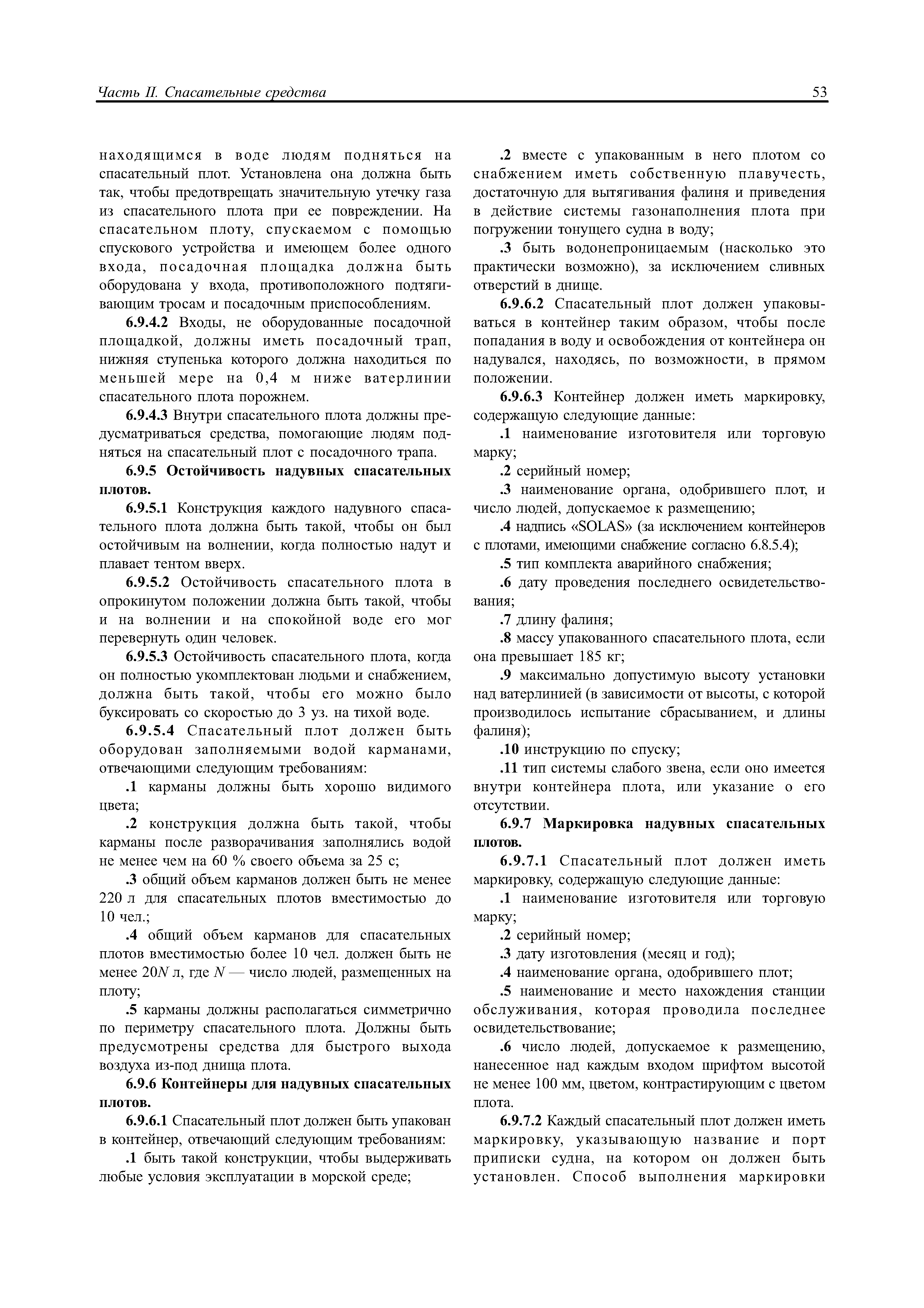 Часть II. Спасательные средства

53

находящимся в воде людям подняться на спасательный плот. Установлена она должна быть так, чтобы предотвращать значительную утечку газа из спасательного плота при ее повреждении. На спасательном плоту, спускаемом с помощью спускового устройства и имеющем более одного входа, посадочная площадка должна быть оборудована у входа, противоположного подтягивающим тросам и посадочным приспособлениям.

6.9.4.2 Входы, не оборудованные посадочной площадкой, должны иметь посадочный трап, нижняя ступенька которого должна находиться по меньшей мере на 0,4 м ниже ватерлинии спасательного плота порожнем.

6.9.4.3 Внутри спасательного плота должны предусматриваться средства, помогающие людям подняться на спасательный плот с посадочного трапа.

6.9.5 Остойчивость надувных спасательных плотов.

6.9.5.1 Конструкция каждого надувного спасательного плота должна быть такой, чтобы он был остойчивым на волнении, когда полностью надут и плавает тентом вверх.

6.9.5.2 Остойчивость спасательного плота в опрокинутом положении должна быть такой, чтобы и на волнении и на спокойной воде его мог перевернуть один человек.

6.9.5.3 Остойчивость спасательного плота, когда он полностью укомплектован людьми и снабжением, должна быть такой, чтобы его можно было буксировать со скоростью до 3 уз. на тихой воде.

6.9.5.4 Спасательный плот должен быть оборудован заполняемыми водой карманами, отвечающими следующим требованиям:

.1 карманы должны быть хорошо видимого цвета;

.2 конструкция должна быть такой, чтобы карманы после разворачивания заполнялись водой не менее чем на 60 % своего объема за 25 с;

.3 общий объем карманов должен быть не менее 220 л для спасательных плотов вместимостью до 10 чел.;

.4 общий объем карманов для спасательных плотов вместимостью более 10 чел. должен быть не менее $20N$ л, где $N$ — число людей, размещенных на плоту;

.5 карманы должны располагаться симметрично по периметру спасательного плота. Должны быть предусмотрены средства для быстрого выхода воздуха из-под днища плота.

6.9.6 Контейнеры для надувных спасательных плотов.

6.9.6.1 Спасательный плот должен быть упакован в контейнер, отвечающий следующим требованиям:

.1 быть такой конструкции, чтобы выдерживать любые условия эксплуатации в морской среде;

.2 вместе с упакованным в него плотом со снабжением иметь собственную плавучесть, достаточную для вытягивания фалиня и приведения в действие системы газонаполнения плота при погружении тонущего судна в воду;

.3 быть водонепроницаемым (насколько это практически возможно), за исключением сливных отверстий в днище.

6.9.6.2 Спасательный плот должен упаковываться в контейнер таким образом, чтобы после попадания в воду и освобождения от контейнера он надувался, находясь, по возможности, в прямом положении.

6.9.6.3 Контейнер должен иметь маркировку, содержащую следующие данные:

.1 наименование изготовителя или торговую марку;

.2 серийный номер;

.3 наименование органа, одобрившего плот, и число людей, допускаемое к размещению;

.4 надпись «SOLAS» (за исключением контейнеров с плотами, имеющими снабжение согласно 6.8.5.4);

.5 тип комплекта аварийного снабжения;

.6 дату проведения последнего освидетельствования;

.7 длину фалиня;

.8 массу упакованного спасательного плота, если она превышает 185 кг;

.9 максимально допустимую высоту установки над ватерлинией (в зависимости от высоты, с которой производилось испытание сбрасыванием, и длины фалиня);

.10 инструкцию по спуску;

.11 тип системы слабого звена, если оно имеется внутри контейнера плота, или указание о его отсутствии.

6.9.7 Маркировка надувных спасательных плотов.

6.9.7.1 Спасательный плот должен иметь маркировку, содержащую следующие данные:

.1 наименование изготовителя или торговую марку;

.2 серийный номер;

.3 дату изготовления (месяц и год);

.4 наименование органа, одобрившего плот;

.5 наименование и место нахождения станции обслуживания, которая проводила последнее освидетельствование;

.6 число людей, допускаемое к размещению, нанесенное над каждым входом шрифтом высотой не менее 100 мм, цветом, контрастирующим с цветом плота.

6.9.7.2 Каждый спасательный плот должен иметь маркировку, указывающую название и порт приписки судна, на котором он должен быть установлен. Способ выполнения маркировки